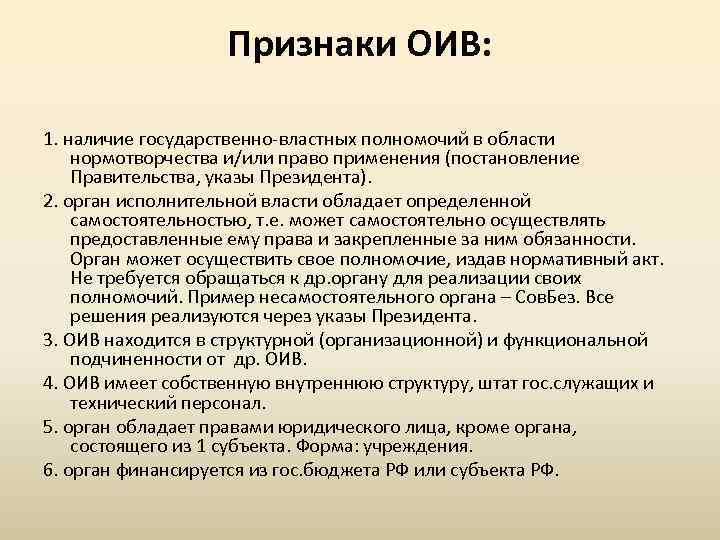 Признаки ОИВ:

1. наличие государственно-властных полномочий в области нормотворчества и/или право применения (постановление Правительства, указы Президента).

2. орган исполнительной власти обладает определенной самостоятельностью, т.е. может самостоятельно осуществлять предоставленные ему права и закрепленные за ним обязанности. Орган может осуществить свое полномочие, издав нормативный акт. Не требуется обращаться к др.органу для реализации своих полномочий. Пример несамостоятельного органа – СовБез. Все решения реализуются через указы Президента.

3. ОИВ находится в структурной (организационной) и функциональной подчиненности от др. ОИВ.

4. ОИВ имеет собственную внутреннюю структуру, штат гос.служащих и технический персонал.

5. орган обладает правами юридического лица, кроме органа, состоящего из 1 субъекта. Форма: учреждения.

6. орган финансируется из гос.бюджета РФ или субъекта РФ.